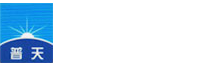 普天